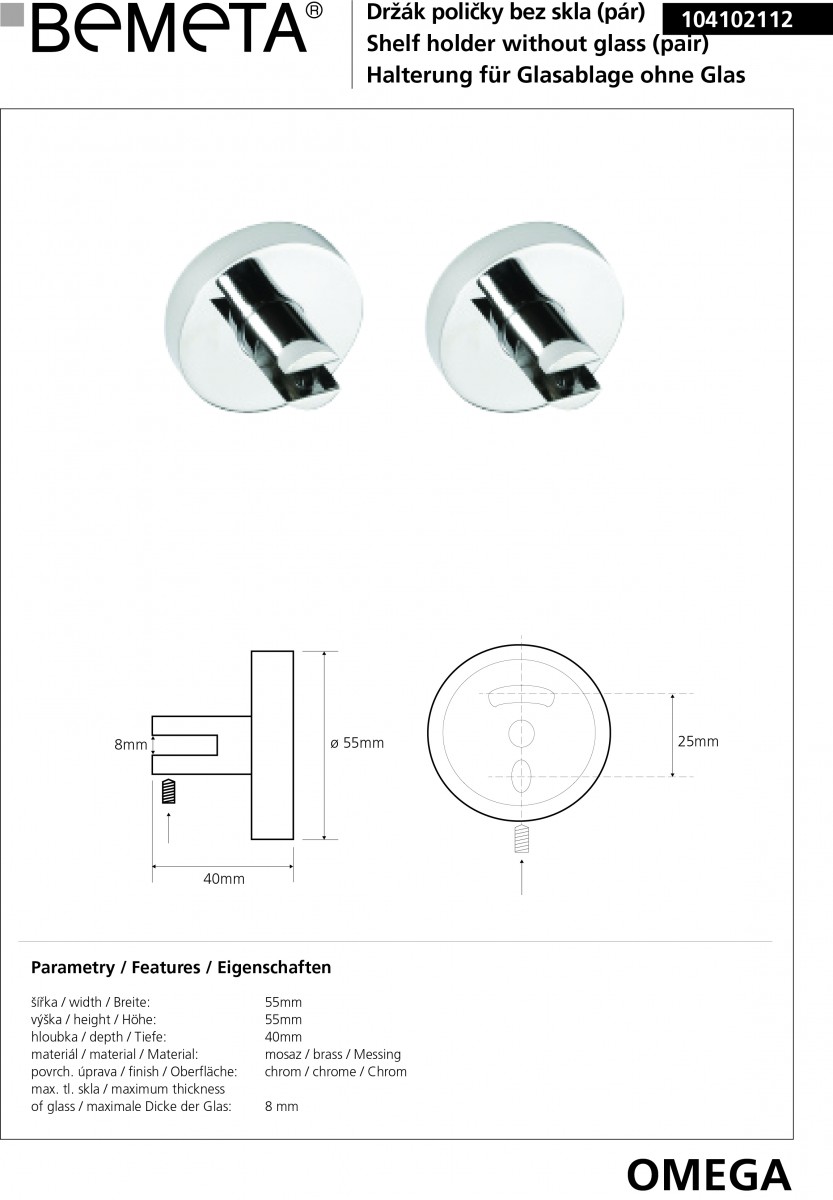 BEMETA®

Držák poličky bez skla (pár)
Shelf holder without glass (pair)
Halterung für Glasablage ohne Glas

104102112

8mm

ø 55mm

40mm

25mm

Parametry / Features / Eigenschaften

| | |
|---|---|
| šířka / width / Breite: | 55mm |
| výška / height / Höhe: | 55mm |
| hloubka / depth / Tiefe: | 40mm |
| materiál / material / Material: | mosaz / brass / Messing |
| povrch. úprava / finish / Oberfläche: | chrom / chrome / Chrom |
| max. tl. skla / maximum thickness of glass / maximale Dicke der Glas: | 8 mm |

OMEGA